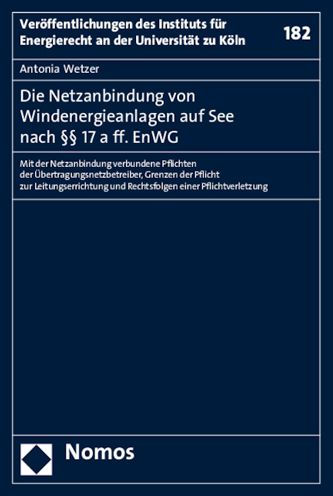 Veröffentlichungen des Instituts für Energierecht an der Universität zu Köln

182

Antonia Wetzer

Die Netzanbindung von Windenergieanlagen auf See nach §§ 17 a ff. EnWG

Mit der Netzanbindung verbundene Pflichten der Übertragungsnetzbetreiber, Grenzen der Pflicht zur Leitungserrichtung und Rechtsfolgen einer Pflichtverletzung

Nomos